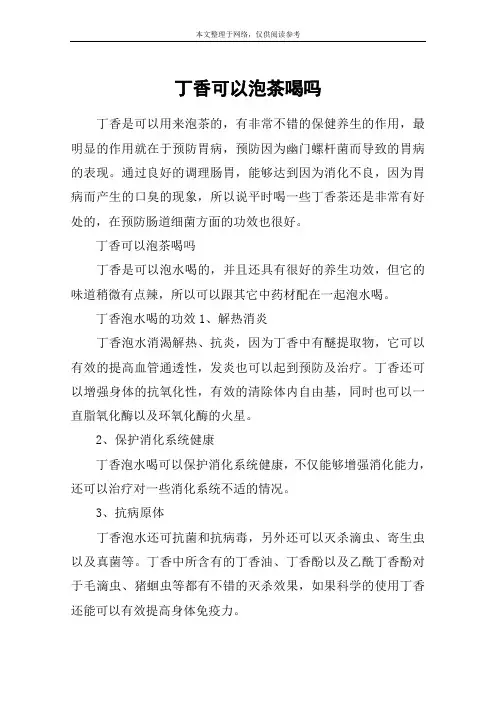 本文整理于网络，仅供阅读参考

丁香可以泡茶喝吗

丁香是可以用来泡茶的，有非常不错的保健养生的作用，最明显的作用就在于预防胃病，预防因为幽门螺杆菌而导致的胃病的表现。通过良好的调理肠胃，能够达到因为消化不良，因为胃病而产生的口臭的现象，所以说平时喝一些丁香茶还是非常有好处的，在预防肠道细菌方面的功效也很好。

丁香可以泡茶喝吗

丁香是可以泡水喝的，并且还具有很好的养生功效，但它的味道稍微有点辣，所以可以跟其它中药材配在一起泡水喝。

丁香泡水喝的功效 1、解热消炎

丁香泡水消渴解热、抗炎，因为丁香中有醚提取物，它可以有效的提高血管通透性，发炎也可以起到预防及治疗。丁香还可以增强身体的抗氧化性，有效的清除体内自由基，同时也可以一直脂氧化酶以及环氧化酶的火星。

2、保护消化系统健康

丁香泡水喝可以保护消化系统健康，不仅能够增强消化能力，还可以治疗对一些消化系统不适的情况。

3、抗病原体

丁香泡水还可抗菌和抗病毒，另外还可以灭杀滴虫、寄生虫以及真菌等。丁香中所含有的丁香油、丁香酚以及乙酰丁香酚对于毛滴虫、猪蛔虫等都有不错的灭杀效果，如果科学的使用丁香还能可以有效提高身体免疫力。